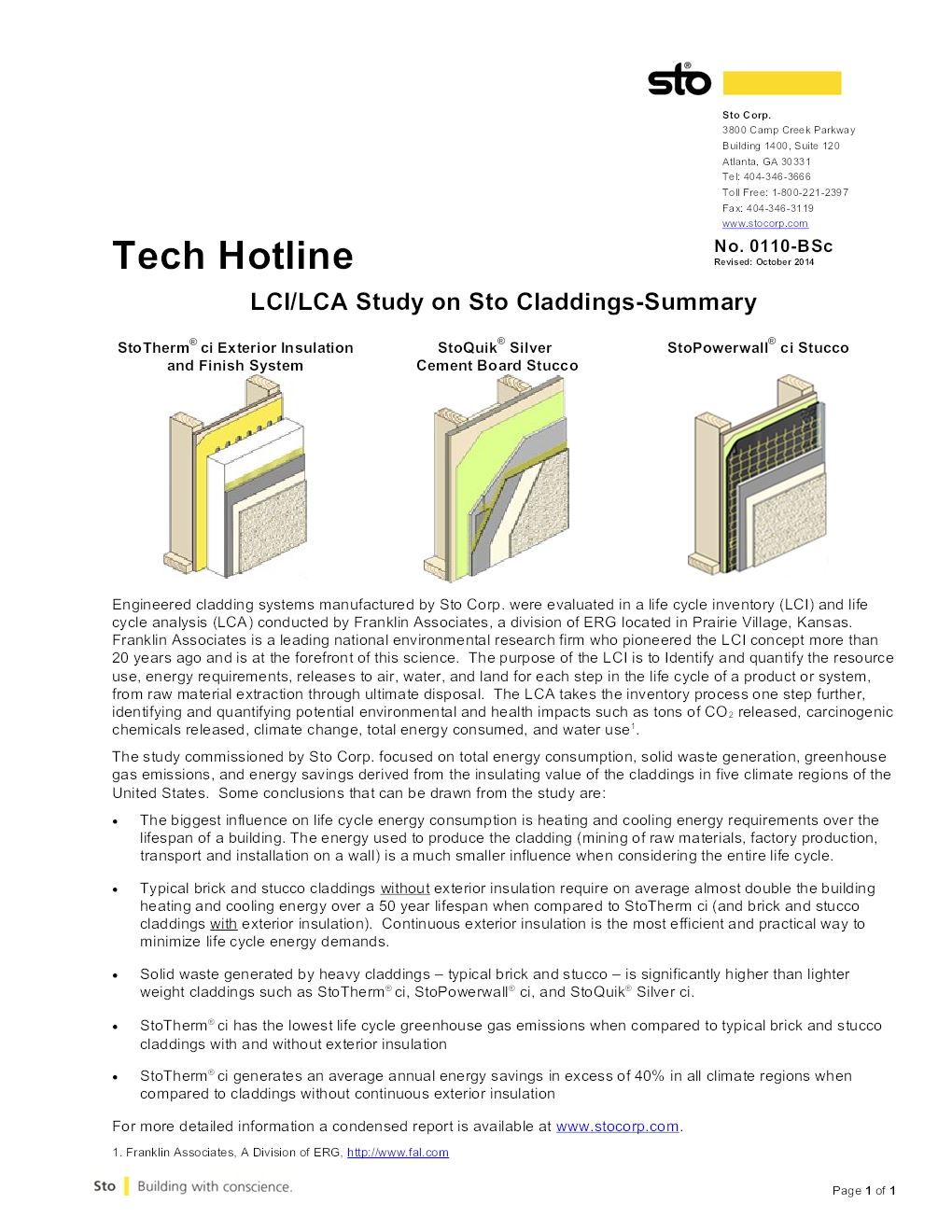 sto®

Sto Corp.
3800 Camp Creek Parkway
Building 1400, Suite 120
Atlanta, GA 30331
Tel: 404-346-3666
Toll Free: 1-800-221-2397
Fax: 404-346-3119
www.stocorp.com

Tech Hotline

No. 0110-BSc
Revised: October 2014

LCI/LCA Study on Sto Claddings-Summary

StoTherm® ci Exterior Insulation and Finish System

StoQuik® Silver Cement Board Stucco

StoPowerwall® ci Stucco

Engineered cladding systems manufactured by Sto Corp. were evaluated in a life cycle inventory (LCI) and life cycle analysis (LCA) conducted by Franklin Associates, a division of ERG located in Prairie Village, Kansas. Franklin Associates is a leading national environmental research firm who pioneered the LCI concept more than 20 years ago and is at the forefront of this science. The purpose of the LCI is to Identify and quantify the resource use, energy requirements, releases to air, water, and land for each step in the life cycle of a product or system, from raw material extraction through ultimate disposal. The LCA takes the inventory process one step further, identifying and quantifying potential environmental and health impacts such as tons of $CO_2$ released, carcinogenic chemicals released, climate change, total energy consumed, and water use$^1$.

The study commissioned by Sto Corp. focused on total energy consumption, solid waste generation, greenhouse gas emissions, and energy savings derived from the insulating value of the claddings in five climate regions of the United States. Some conclusions that can be drawn from the study are:

• The biggest influence on life cycle energy consumption is heating and cooling energy requirements over the lifespan of a building. The energy used to produce the cladding (mining of raw materials, factory production, transport and installation on a wall) is a much smaller influence when considering the entire life cycle.

• Typical brick and stucco claddings without exterior insulation require on average almost double the building heating and cooling energy over a 50 year lifespan when compared to StoTherm ci (and brick and stucco claddings with exterior insulation). Continuous exterior insulation is the most efficient and practical way to minimize life cycle energy demands.

• Solid waste generated by heavy claddings – typical brick and stucco – is significantly higher than lighter weight claddings such as StoTherm® ci, StoPowerwall® ci, and StoQuik® Silver ci.

• StoTherm® ci has the lowest life cycle greenhouse gas emissions when compared to typical brick and stucco claddings with and without exterior insulation

• StoTherm® ci generates an average annual energy savings in excess of 40% in all climate regions when compared to claddings without continuous exterior insulation

For more detailed information a condensed report is available at www.stocorp.com.

1. Franklin Associates, A Division of ERG, http://www.fal.com

Sto | Building with conscience.

Page 1 of 1